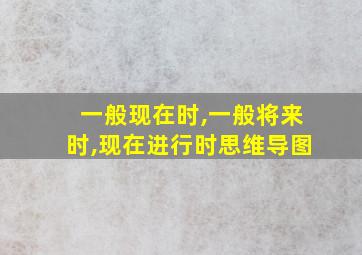 一般现在时,一般将来时,现在进行时思维导图